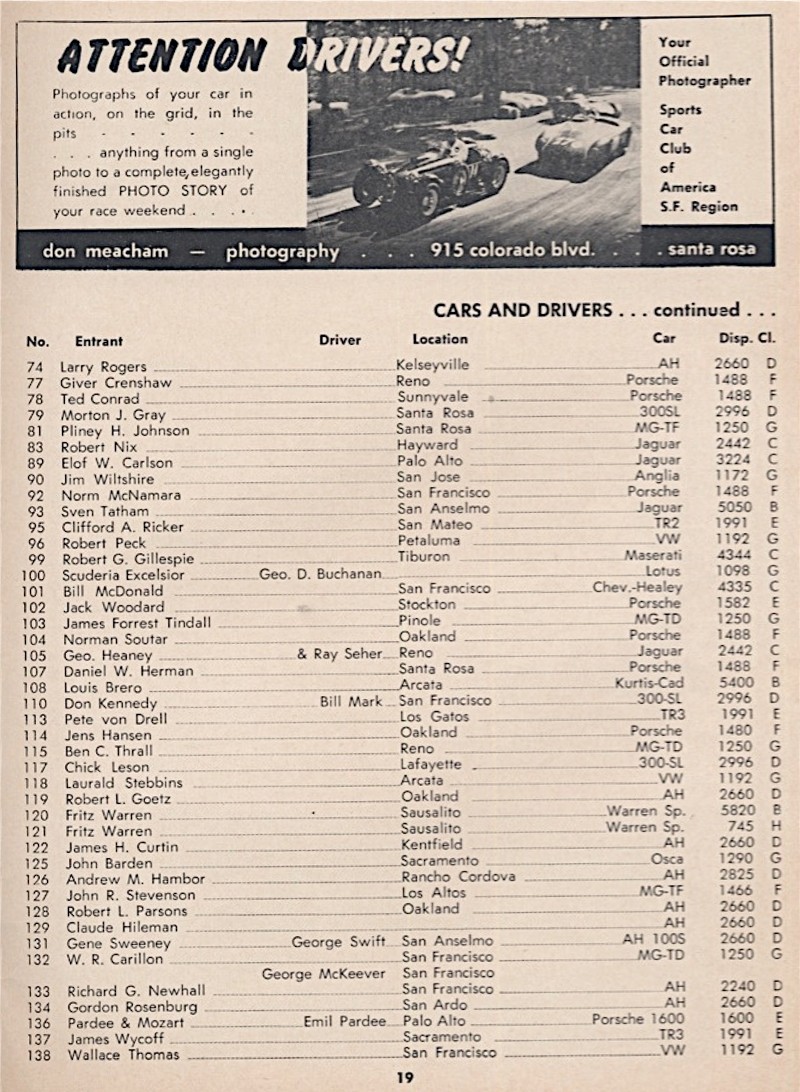 ATTENTION DRIVERS!

Photographs of your car in action, on the grid, in the pits - - - - - -
. . . anything from a single photo to a complete, elegantly finished PHOTO STORY of your race weekend . . . .

Your Official Photographer
Sports Car Club of America S.F. Region

don meacham — photography . . . 915 colorado blvd. . . . santa rosa

CARS AND DRIVERS . . . continued . . .

| No. | Entrant | Driver | Location | Car | Disp. | Cl. |
|---|---|---|---|---|---|---|
| 74 | Larry Rogers | | Kelseyville | AH | 2660 | D |
| 77 | Giver Crenshaw | | Reno | Porsche | 1488 | F |
| 78 | Ted Conrad | | Sunnyvale | Porsche | 1488 | F |
| 79 | Morton J. Gray | | Santa Rosa | 300SL | 2996 | D |
| 81 | Pliney H. Johnson | | Santa Rosa | MG-TF | 1250 | G |
| 83 | Robert Nix | | Hayward | Jaguar | 2442 | C |
| 89 | Elof W. Carlson | | Palo Alto | Jaguar | 3224 | C |
| 90 | Jim Wiltshire | | San Jose | Anglia | 1172 | G |
| 92 | Norm McNamara | | San Francisco | Porsche | 1488 | F |
| 93 | Sven Tatham | | San Anselmo | Jaguar | 5050 | B |
| 95 | Clifford A. Ricker | | San Mateo | TR2 | 1991 | E |
| 96 | Robert Peck | | Petaluma | VW | 1192 | G |
| 99 | Robert G. Gillespie | | Tiburon | Maserati | 4344 | C |
| 100 | Scuderia Excelsior | Geo. D. Buchanan | | Lotus | 1098 | G |
| 101 | Bill McDonald | | San Francisco | Chev.-Healey | 4335 | C |
| 102 | Jack Woodard | | Stockton | Porsche | 1582 | E |
| 103 | James Forrest Tindall | | Pinole | MG-TD | 1250 | G |
| 104 | Norman Soutar | | Oakland | Porsche | 1488 | F |
| 105 | Geo. Heaney | & Ray Seher | Reno | Jaguar | 2442 | C |
| 107 | Daniel W. Herman | | Santa Rosa | Porsche | 1488 | F |
| 108 | Louis Brero | | Arcata | Kurtis-Cad | 5400 | B |
| 110 | Don Kennedy | Bill Mark | San Francisco | 300-SL | 2996 | D |
| 113 | Pete von Drell | | Los Gatos | TR3 | 1991 | E |
| 114 | Jens Hansen | | Oakland | Porsche | 1480 | F |
| 115 | Ben C. Thrall | | Reno | MG-TD | 1250 | G |
| 117 | Chick Leson | | Lafayette | 300-SL | 2996 | D |
| 118 | Laurald Stebbins | | Arcata | VW | 1192 | G |
| 119 | Robert L. Goetz | | Oakland | AH | 2660 | D |
| 120 | Fritz Warren | | Sausalito | Warren Sp. | 5820 | B |
| 121 | Fritz Warren | | Sausalito | Warren Sp. | 745 | H |
| 122 | James H. Curtin | | Kentfield | AH | 2660 | D |
| 125 | John Barden | | Sacramento | Osca | 1290 | G |
| 126 | Andrew M. Hambor | | Rancho Cordova | AH | 2825 | D |
| 127 | John R. Stevenson | | Los Altos | MG-TF | 1466 | F |
| 128 | Robert L. Parsons | | Oakland | AH | 2660 | D |
| 129 | Claude Hileman | | | AH | 2660 | D |
| 131 | Gene Sweeney | George Swift | San Anselmo | AH 100S | 2660 | D |
| 132 | W. R. Carillon | | San Francisco | MG-TD | 1250 | G |
| | | George McKeever | San Francisco | | | |
| 133 | Richard G. Newhall | | San Francisco | AH | 2240 | D |
| 134 | Gordon Rosenburg | | San Ardo | AH | 2660 | D |
| 136 | Pardee & Mozart | Emil Pardee | Palo Alto | Porsche 1600 | 1600 | E |
| 137 | James Wycoff | | Sacramento | TR3 | 1991 | E |
| 138 | Wallace Thomas | | San Francisco | VW | 1192 | G |

19